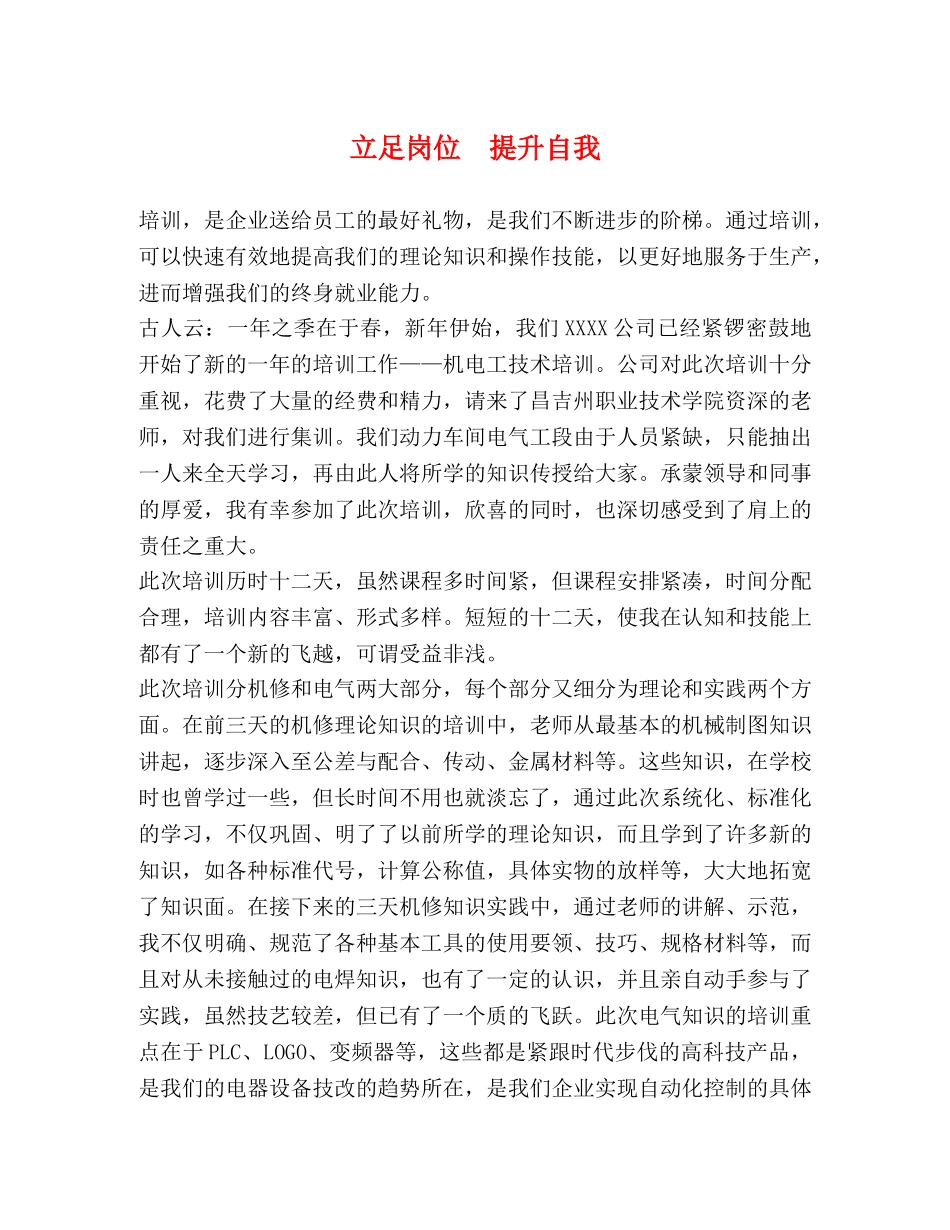 立足岗位　提升自我

培训，是企业送给员工的最好礼物，是我们不断进步的阶梯。通过培训，可以快速有效地提高我们的理论知识和操作技能，以更好地服务于生产，进而增强我们的终身就业能力。

古人云：一年之季在于春，新年伊始，我们XXXX公司已经紧锣密鼓地开始了新的一年的培训工作——机电工技术培训。公司对此次培训十分重视，花费了大量的经费和精力，请来了昌吉州职业技术学院资深的老师，对我们进行集训。我们动力车间电气工段由于人员紧缺，只能抽出一人来全天学习，再由此人将所学的知识传授给大家。承蒙领导和同事的厚爱，我有幸参加了此次培训，欣喜的同时，也深切感受到了肩上的责任之重大。

此次培训历时十二天，虽然课程多时间紧，但课程安排紧凑，时间分配合理，培训内容丰富、形式多样。短短的十二天，使我在认知和技能上都有了一个新的飞越，可谓受益非浅。

此次培训分机修和电气两大部分，每个部分又细分为理论和实践两个方面。在前三天的机修理论知识的培训中，老师从最基本的机械制图知识讲起，逐步深入至公差与配合、传动、金属材料等。这些知识，在学校时也曾学过一些，但长时间不用也就淡忘了，通过此次系统化、标准化的学习，不仅巩固、明了了以前所学的理论知识，而且学到了许多新的知识，如各种标准代号，计算公称值，具体实物的放样等，大大地拓宽了知识面。在接下来的三天机修知识实践中，通过老师的讲解、示范，我不仅明确、规范了各种基本工具的使用要领、技巧、规格材料等，而且对从未接触过的电焊知识，也有了一定的认识，并且亲自动手参与了实践，虽然技艺较差，但已有了一个质的飞跃。此次电气知识的培训重点在于PLC、LOGO、变频器等，这些都是紧跟时代步伐的高科技产品，是我们的电器设备技改的趋势所在，是我们企业实现自动化控制的具体